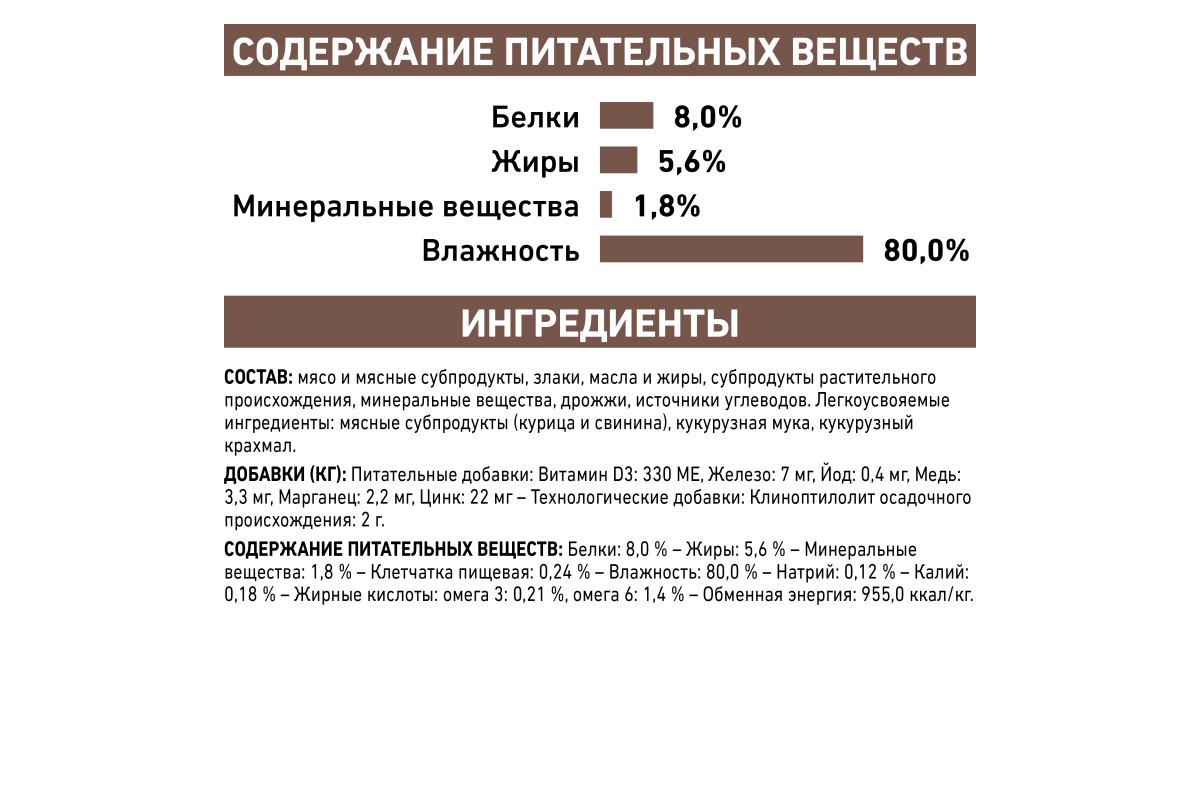 СОДЕРЖАНИЕ ПИТАТЕЛЬНЫХ ВЕЩЕСТВ

Белки 8,0%
Жиры 5,6%
Минеральные вещества 1,8%
Влажность 80,0%

ИНГРЕДИЕНТЫ

СОСТАВ: мясо и мясные субпродукты, злаки, масла и жиры, субпродукты растительного происхождения, минеральные вещества, дрожжи, источники углеводов. Легкоусвояемые ингредиенты: мясные субпродукты (курица и свинина), кукурузная мука, кукурузный крахмал.

ДОБАВКИ (КГ): Питательные добавки: Витамин D3: 330 МЕ, Железо: 7 мг, Йод: 0,4 мг, Медь: 3,3 мг, Марганец: 2,2 мг, Цинк: 22 мг – Технологические добавки: Клиноптилолит осадочного происхождения: 2 г.

СОДЕРЖАНИЕ ПИТАТЕЛЬНЫХ ВЕЩЕСТВ: Белки: 8,0 % – Жиры: 5,6 % – Минеральные вещества: 1,8 % – Клетчатка пищевая: 0,24 % – Влажность: 80,0 % – Натрий: 0,12 % – Калий: 0,18 % – Жирные кислоты: омега 3: 0,21 %, омега 6: 1,4 % – Обменная энергия: 955,0 ккал/кг.